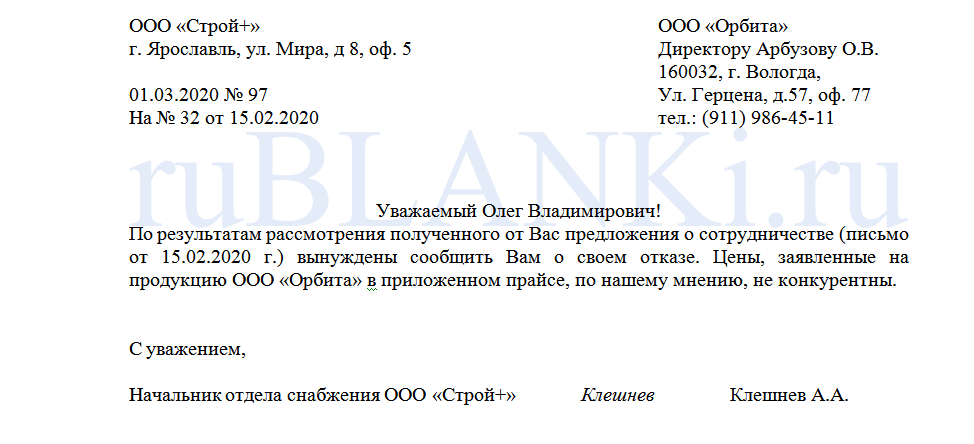 ООО «Строй+»
г. Ярославль, ул. Мира, д 8, оф. 5

01.03.2020 № 97
На № 32 от 15.02.2020

ООО «Орбита»
Директору Арбузову О.В.
160032, г. Вологда,
Ул. Герцена, д.57, оф. 77
тел.: (911) 986-45-11

ruBLANKi.ru

Уважаемый Олег Владимирович!
По результатам рассмотрения полученного от Вас предложения о сотрудничестве (письмо от 15.02.2020 г.) вынуждены сообщить Вам о своем отказе. Цены, заявленные на продукцию ООО «Орбита» в приложенном прайсе, по нашему мнению, не конкурентны.

С уважением,

Начальник отдела снабжения ООО «Строй+» Клешнев Клешнев А.А.